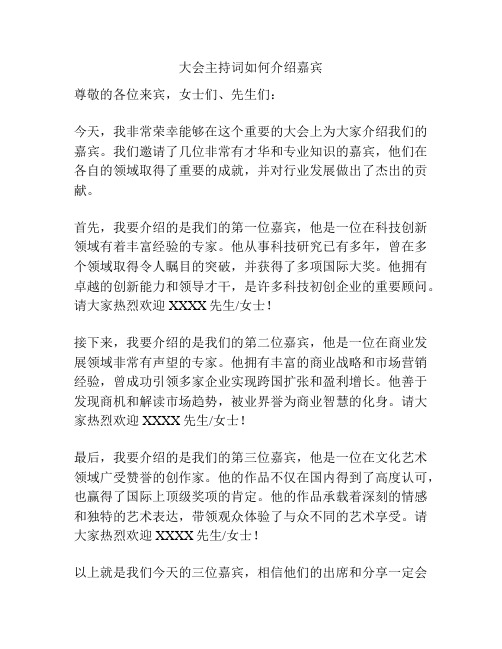 大会主持词如何介绍嘉宾

尊敬的各位来宾，女士们、先生们：

今天，我非常荣幸能够在这个重要的大会上为大家介绍我们的嘉宾。我们邀请了几位非常有才华和专业知识的嘉宾，他们在各自的领域取得了重要的成就，并对行业发展做出了杰出的贡献。

首先，我要介绍的是我们的第一位嘉宾，他是一位在科技创新领域有着丰富经验的专家。他从事科技研究已有多年，曾在多个领域取得令人瞩目的突破，并获得了多项国际大奖。他拥有卓越的创新能力和领导才干，是许多科技初创企业的重要顾问。请大家热烈欢迎 XXXX 先生/女士！

接下来，我要介绍的是我们的第二位嘉宾，他是一位在商业发展领域非常有声望的专家。他拥有丰富的商业战略和市场营销经验，曾成功引领多家企业实现跨国扩张和盈利增长。他善于发现商机和解读市场趋势，被业界誉为商业智慧的化身。请大家热烈欢迎 XXXX 先生/女士！

最后，我要介绍的是我们的第三位嘉宾，他是一位在文化艺术领域广受赞誉的创作家。他的作品不仅在国内得到了高度认可，也赢得了国际上顶级奖项的肯定。他的作品承载着深刻的情感和独特的艺术表达，带领观众体验了与众不同的艺术享受。请大家热烈欢迎 XXXX 先生/女士！

以上就是我们今天的三位嘉宾，相信他们的出席和分享一定会